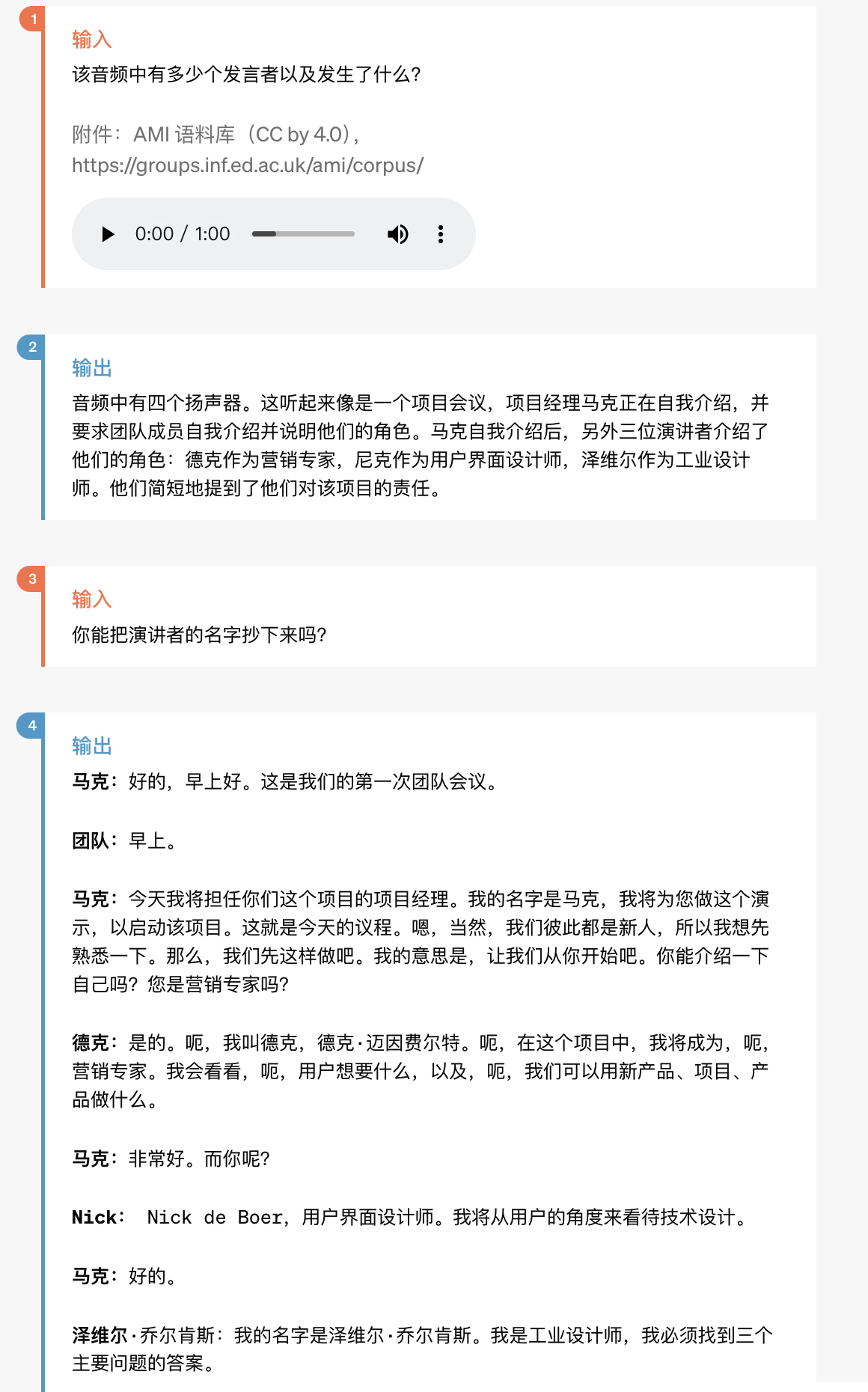 1

输入

该音频中有多少个发言者以及发生了什么?

附件：AMI 语料库（CC by 4.0），https://groups.inf.ed.ac.uk/ami/corpus/

0:00 / 1:00

2

输出

音频中有四个扬声器。这听起来像是一个项目会议，项目经理马克正在自我介绍，并要求团队成员自我介绍并说明他们的角色。马克自我介绍后，另外三位演讲者介绍了他们的角色：德克作为营销专家，尼克作为用户界面设计师，泽维尔作为工业设计师。他们简短地提到了他们对该项目的责任。

3

输入

你能把演讲者的名字抄下来吗?

4

输出

马克：好的，早上好。这是我们的第一次团队会议。

团队：早上。

马克：今天我将担任你们这个项目的项目经理。我的名字是马克，我将为您做这个演示，以启动该项目。这就是今天的议程。嗯，当然，我们彼此都是新人，所以我想先熟悉一下。那么，我们先这样做吧。我的意思是，让我们从你开始吧。你能介绍一下自己吗？您是营销专家吗?

德克：是的。呃，我叫德克，德克·迈因费尔特。呃，在这个项目中，我将成为，呃，营销专家。我会看看，呃，用户想要什么，以及，呃，我们可以用新产品、项目、产品做什么。

马克：非常好。而你呢?

Nick： Nick de Boer，用户界面设计师。我将从用户的角度来看待技术设计。

马克：好的。

泽维尔·乔尔肯斯：我的名字是泽维尔·乔尔肯斯。我是工业设计师，我必须找到三个主要问题的答案。